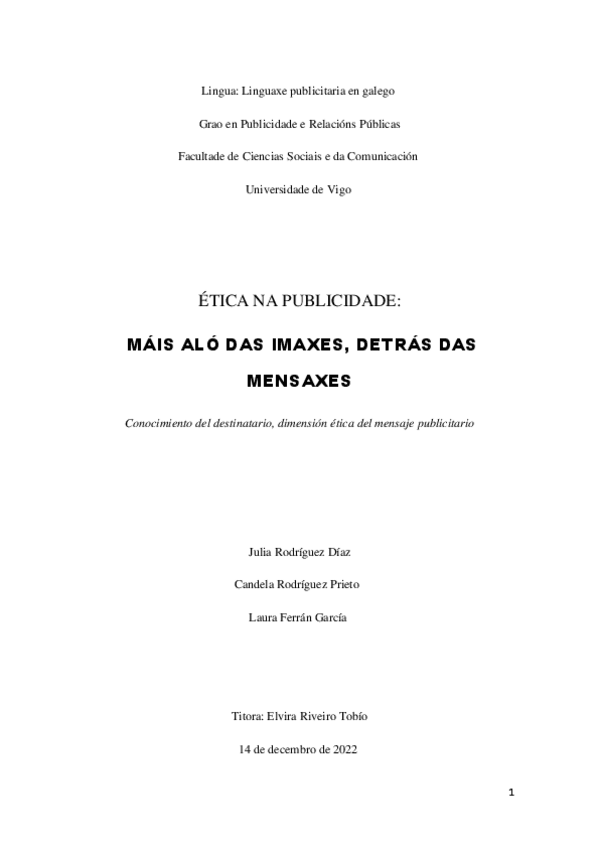 Lingua: Linguaxe publicitaria en galego

Grao en Publicidade e Relacións Públicas

Facultade de Ciencias Sociais e da Comunicación

Universidade de Vigo

ÉTICA NA PUBLICIDADE:

MÁIS ALÓ DAS IMAXES, DETRÁS DAS MENSAXES

Conocimiento del destinatario, dimensión ética del mensaje publicitario

Julia Rodríguez Díaz

Candela Rodríguez Prieto

Laura Ferrán García

Titora: Elvira Riveiro Tobío

14 de decembro de 2022

1